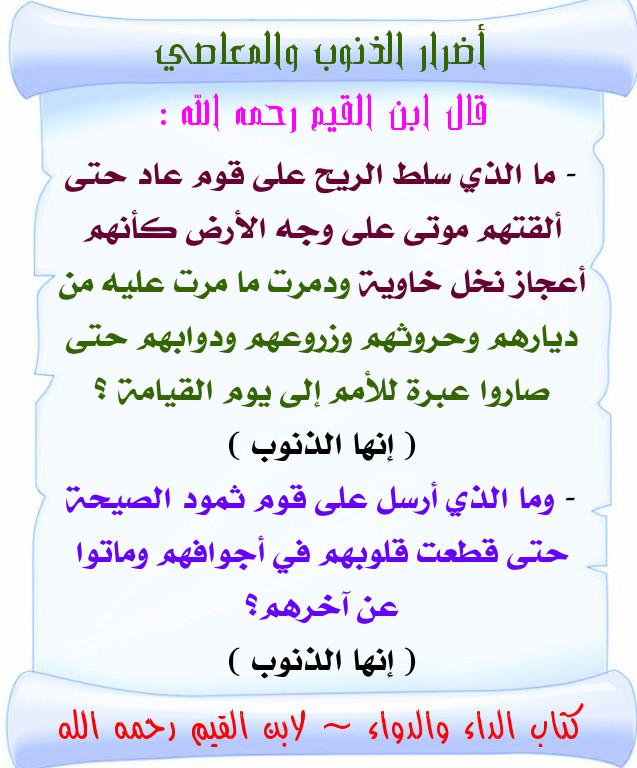 أضرار الذنوب والمعاصي

قال ابن القيم رحمه الله :

- ما الذي سلط الريح على قوم عاد حتى ألقتهم موتى على وجه الأرض كأنهم أعجاز نخل خاوية ودمرت ما مرت عليه من ديارهم وحروثهم وزروعهم ودوابهم حتى صاروا عبرة للأمم إلى يوم القيامة ؟

( إنها الذنوب )

- وما الذي أرسل على قوم ثمود الصيحة حتى قطعت قلوبهم في أجوافهم وماتوا عن آخرهم؟

( إنها الذنوب )

كتاب الداء والدواء ~ لابن القيم رحمه الله